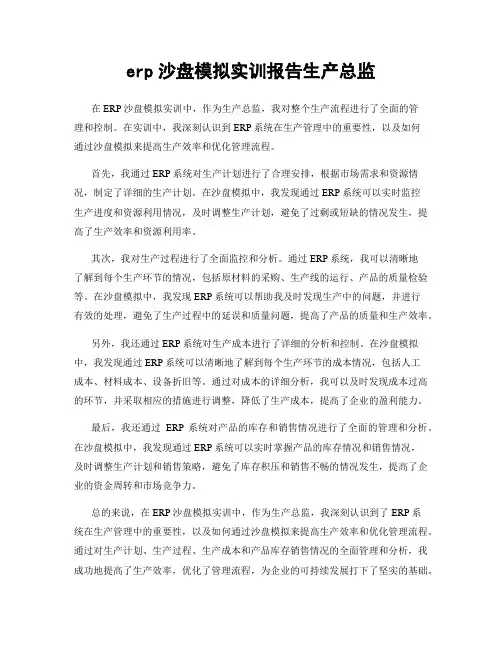 erp 沙盘模拟实训报告生产总监

在 ERP 沙盘模拟实训中，作为生产总监，我对整个生产流程进行了全面的管理和控制。在实训中，我深刻认识到 ERP 系统在生产管理中的重要性，以及如何通过沙盘模拟来提高生产效率和优化管理流程。

首先，我通过 ERP 系统对生产计划进行了合理安排，根据市场需求和资源情况，制定了详细的生产计划。在沙盘模拟中，我发现通过 ERP 系统可以实时监控生产进度和资源利用情况，及时调整生产计划，避免了过剩或短缺的情况发生，提高了生产效率和资源利用率。

其次，我对生产过程进行了全面监控和分析。通过 ERP 系统，我可以清晰地了解到每个生产环节的情况，包括原材料的采购、生产线的运行、产品的质量检验等。在沙盘模拟中，我发现 ERP 系统可以帮助我及时发现生产中的问题，并进行有效的处理，避免了生产过程中的延误和质量问题，提高了产品的质量和生产效率。

另外，我还通过 ERP 系统对生产成本进行了详细的分析和控制。在沙盘模拟中，我发现通过 ERP 系统可以清晰地了解到每个生产环节的成本情况，包括人工成本、材料成本、设备折旧等。通过对成本的详细分析，我可以及时发现成本过高的环节，并采取相应的措施进行调整，降低了生产成本，提高了企业的盈利能力。

最后，我还通过 ERP 系统对产品的库存和销售情况进行了全面的管理和分析。在沙盘模拟中，我发现通过 ERP 系统可以实时掌握产品的库存情况和销售情况，及时调整生产计划和销售策略，避免了库存积压和销售不畅的情况发生，提高了企业的资金周转和市场竞争力。

总的来说，在 ERP 沙盘模拟实训中，作为生产总监，我深刻认识到了 ERP 系统在生产管理中的重要性，以及如何通过沙盘模拟来提高生产效率和优化管理流程。通过对生产计划、生产过程、生产成本和产品库存销售情况的全面管理和分析，我成功地提高了生产效率，优化了管理流程，为企业的可持续发展打下了坚实的基础。